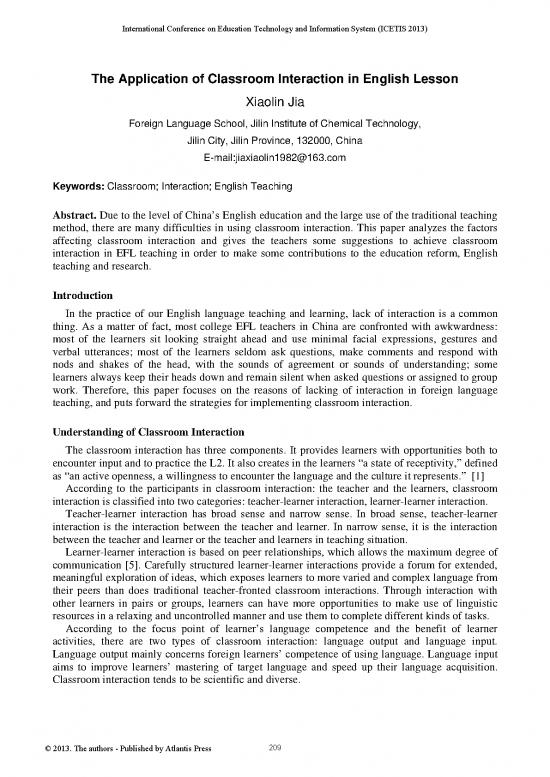 International Conference on Education Technology and Information System (ICETIS 2013)

The Application of Classroom Interaction in English Lesson

Xiaolin Jia

Foreign Language School, Jilin Institute of Chemical Technology, Jilin City, Jilin Province, 132000, China

E-mail:jiaxiaolin1982@163.com

Keywords: Classroom; Interaction; English Teaching

Abstract. Due to the level of China's English education and the large use of the traditional teaching method, there are many difficulties in using classroom interaction. This paper analyzes the factors affecting classroom interaction and gives the teachers some suggestions to achieve classroom interaction in EFL teaching in order to make some contributions to the education reform, English teaching and research.

Introduction

In the practice of our English language teaching and learning, lack of interaction is a common thing. As a matter of fact, most college EFL teachers in China are confronted with awkwardness: most of the learners sit looking straight ahead and use minimal facial expressions, gestures and verbal utterances; most of the learners seldom ask questions, make comments and respond with nods and shakes of the head, with the sounds of agreement or sounds of understanding; some learners always keep their heads down and remain silent when asked questions or assigned to group work. Therefore, this paper focuses on the reasons of lacking of interaction in foreign language teaching, and puts forward the strategies for implementing classroom interaction.

Understanding of Classroom Interaction

The classroom interaction has three components. It provides learners with opportunities both to encounter input and to practice the L2. It also creates in the learners "a state of receptivity," defined as "an active openness, a willingness to encounter the language and the culture it represents." [1]

According to the participants in classroom interaction: the teacher and the learners, classroom interaction is classified into two categories: teacher-learner interaction, learner-learner interaction.

Teacher-learner interaction has broad sense and narrow sense. In broad sense, teacher-learner interaction is the interaction between the teacher and learner. In narrow sense, it is the interaction between the teacher and learner or the teacher and learners in teaching situation.

Learner-learner interaction is based on peer relationships, which allows the maximum degree of communication [5]. Carefully structured learner-learner interactions provide a forum for extended, meaningful exploration of ideas, which exposes learners to more varied and complex language from their peers than does traditional teacher-fronted classroom interactions. Through interaction with other learners in pairs or groups, learners can have more opportunities to make use of linguistic resources in a relaxing and uncontrolled manner and use them to complete different kinds of tasks.

According to the focus point of learner's language competence and the benefit of learner activities, there are two types of classroom interaction: language output and language input. Language output mainly concerns foreign learners' competence of using language. Language input aims to improve learners' mastering of target language and speed up their language acquisition. Classroom interaction tends to be scientific and diverse.

© 2013. The authors - Published by Atlantis Press 209